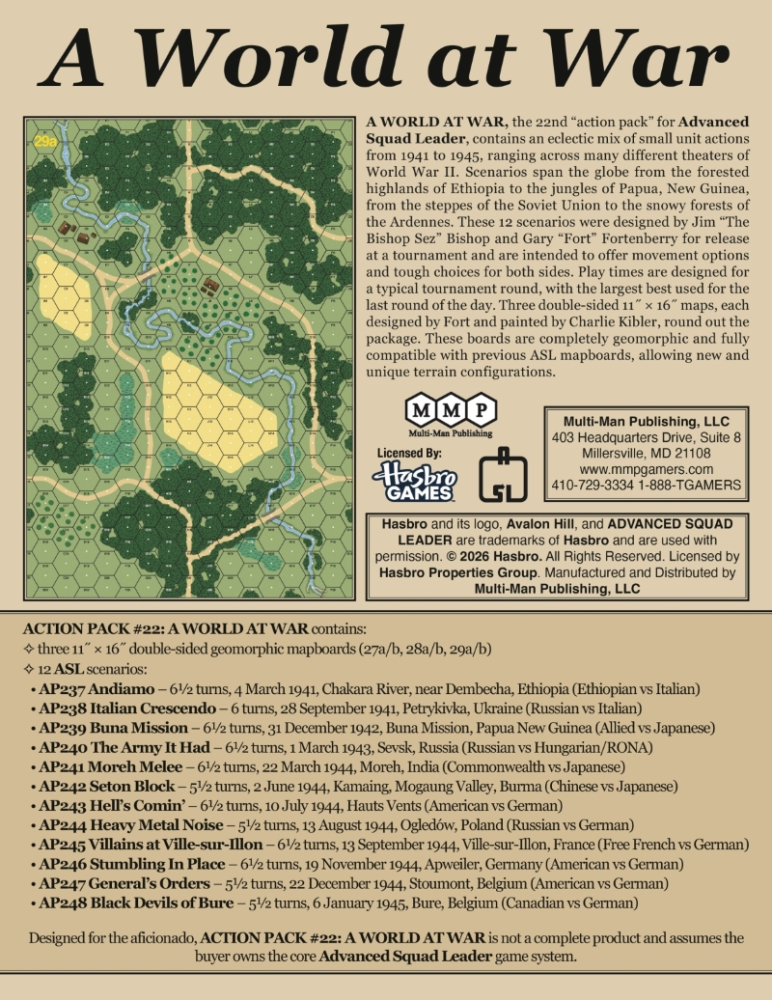 A World at War

29a

A WORLD AT WAR, the 22nd "action pack" for Advanced Squad Leader, contains an eclectic mix of small unit actions from 1941 to 1945, ranging across many different theaters of World War II. Scenarios span the globe from the forested highlands of Ethiopia to the jungles of Papua, New Guinea, from the steppes of the Soviet Union to the snowy forests of the Ardennes. These 12 scenarios were designed by Jim "The Bishop Sez" Bishop and Gary "Fort" Fortenberry for release at a tournament and are intended to offer movement options and tough choices for both sides. Play times are designed for a typical tournament round, with the largest best used for the last round of the day. Three double-sided 11″ × 16″ maps, each designed by Fort and painted by Charlie Kibler, round out the package. These boards are completely geomorphic and fully compatible with previous ASL mapboards, allowing new and unique terrain configurations.

MMP
Multi-Man Publishing

Licensed By:
Hasbro GAMES

Multi-Man Publishing, LLC
403 Headquarters Drive, Suite 8
Millersville, MD 21108
www.mmpgamers.com
410-729-3334 1-888-TGAMERS

Hasbro and its logo, Avalon Hill, and ADVANCED SQUAD LEADER are trademarks of Hasbro and are used with permission. © 2026 Hasbro. All Rights Reserved. Licensed by Hasbro Properties Group. Manufactured and Distributed by Multi-Man Publishing, LLC

ACTION PACK #22: A WORLD AT WAR contains:
✧ three 11″ × 16″ double-sided geomorphic mapboards (27a/b, 28a/b, 29a/b)
✧ 12 ASL scenarios:
• AP237 Andiamo – 6½ turns, 4 March 1941, Chakara River, near Dembecha, Ethiopia (Ethiopian vs Italian)
• AP238 Italian Crescendo – 6 turns, 28 September 1941, Petrykivka, Ukraine (Russian vs Italian)
• AP239 Buna Mission – 6½ turns, 31 December 1942, Buna Mission, Papua New Guinea (Allied vs Japanese)
• AP240 The Army It Had – 6½ turns, 1 March 1943, Sevsk, Russia (Russian vs Hungarian/RONA)
• AP241 Moreh Melee – 6½ turns, 22 March 1944, Moreh, India (Commonwealth vs Japanese)
• AP242 Seton Block – 5½ turns, 2 June 1944, Kamaing, Mogaung Valley, Burma (Chinese vs Japanese)
• AP243 Hell's Comin' – 6½ turns, 10 July 1944, Hauts Vents (American vs German)
• AP244 Heavy Metal Noise – 5½ turns, 13 August 1944, Ogledów, Poland (Russian vs German)
• AP245 Villains at Ville-sur-Illon – 6½ turns, 13 September 1944, Ville-sur-Illon, France (Free French vs German)
• AP246 Stumbling In Place – 6½ turns, 19 November 1944, Apweiler, Germany (American vs German)
• AP247 General's Orders – 5½ turns, 22 December 1944, Stoumont, Belgium (American vs German)
• AP248 Black Devils of Bure – 5½ turns, 6 January 1945, Bure, Belgium (Canadian vs German)

Designed for the aficionado, ACTION PACK #22: A WORLD AT WAR is not a complete product and assumes the buyer owns the core Advanced Squad Leader game system.